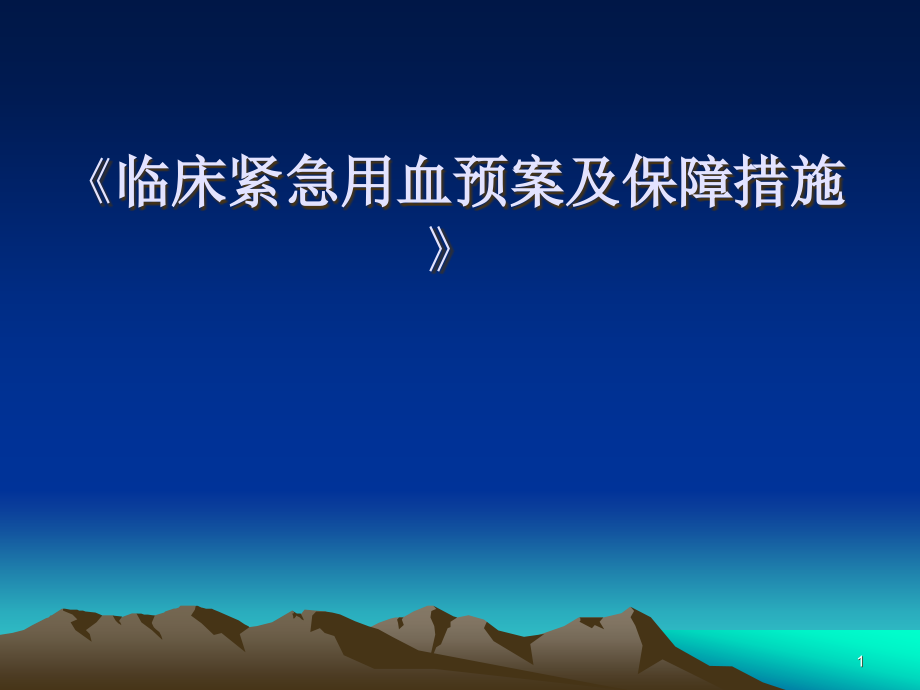 《临床紧急用血预案及保障措施》

1